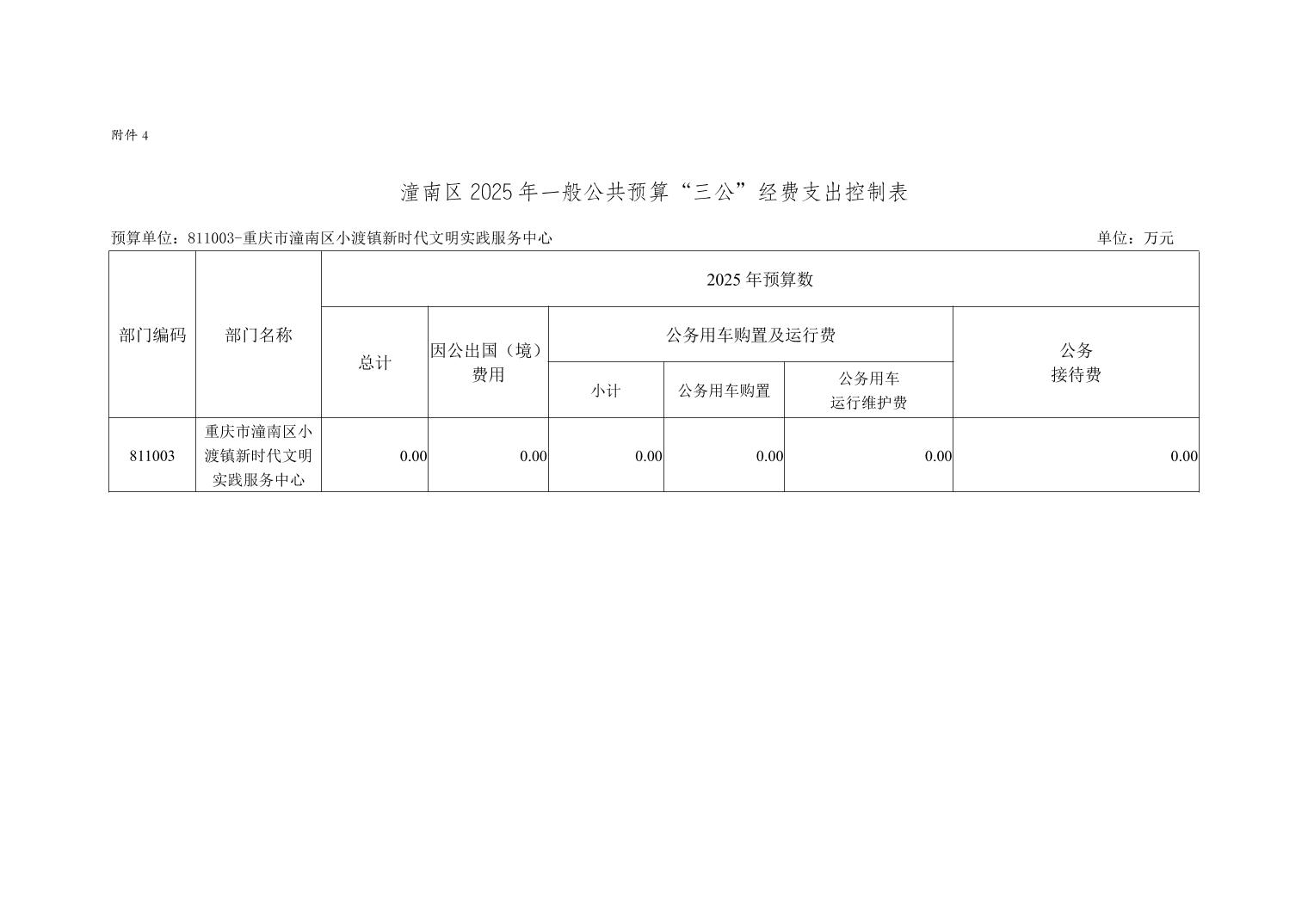 附件 4

潼南区 2025 年一般公共预算“三公”经费支出控制表

预算单位：811003-重庆市潼南区小渡镇新时代文明实践服务中心　　单位：万元

| 部门编码 | 部门名称 | 2025 年预算数 | | | | | |
|---|---|---|---|---|---|---|---|
| | | 总计 | 因公出国（境）费用 | 公务用车购置及运行费 | | | 公务接待费 |
| | | | | 小计 | 公务用车购置 | 公务用车运行维护费 | |
| 811003 | 重庆市潼南区小渡镇新时代文明实践服务中心 | 0.00 | 0.00 | 0.00 | 0.00 | 0.00 | 0.00 |